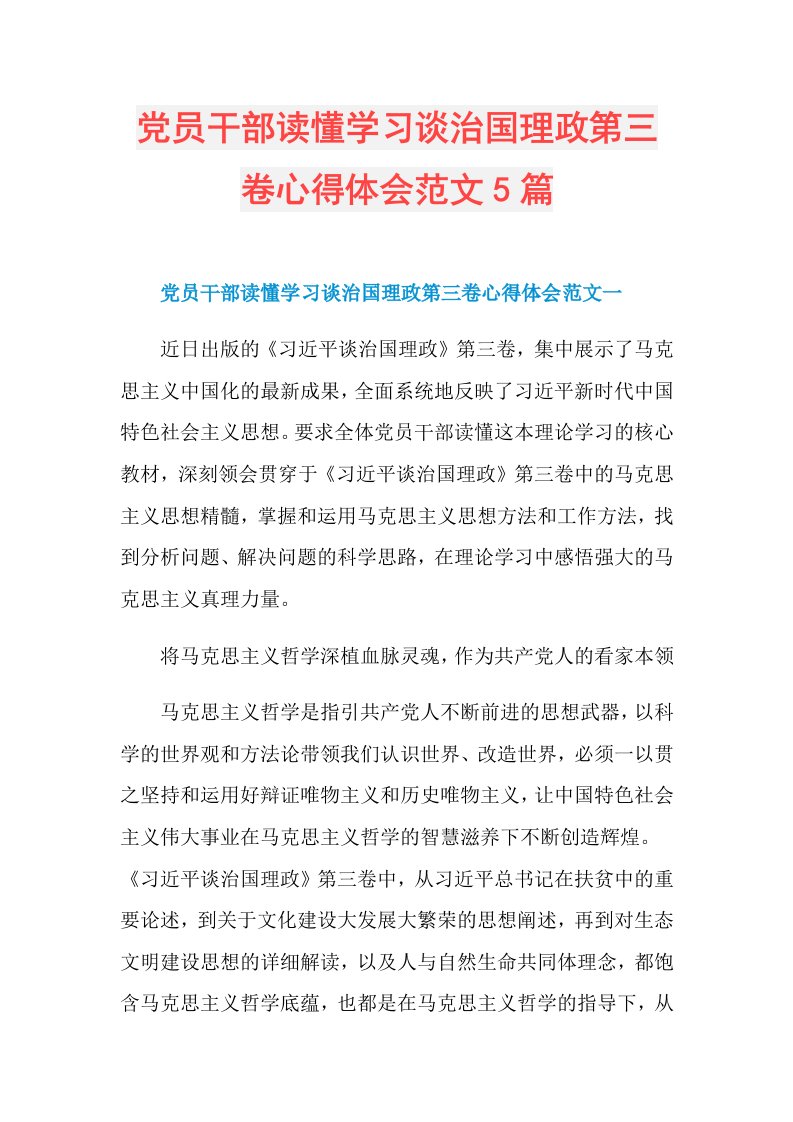 党员干部读懂学习谈治国理政第三卷心得体会范文5篇

党员干部读懂学习谈治国理政第三卷心得体会范文一

近日出版的《习近平谈治国理政》第三卷，集中展示了马克思主义中国化的最新成果，全面系统地反映了习近平新时代中国特色社会主义思想。要求全体党员干部读懂这本理论学习的核心教材，深刻领会贯穿于《习近平谈治国理政》第三卷中的马克思主义思想精髓，掌握和运用马克思主义思想方法和工作方法，找到分析问题、解决问题的科学思路，在理论学习中感悟强大的马克思主义真理力量。

将马克思主义哲学深植血脉灵魂，作为共产党人的看家本领

马克思主义哲学是指引共产党人不断前进的思想武器，以科学的世界观和方法论带领我们认识世界、改造世界，必须一以贯之坚持和运用好辩证唯物主义和历史唯物主义，让中国特色社会主义伟大事业在马克思主义哲学的智慧滋养下不断创造辉煌。《习近平谈治国理政》第三卷中，从习近平总书记在扶贫中的重要论述，到关于文化建设大发展大繁荣的思想阐述，再到对生态文明建设思想的详细解读，以及人与自然生命共同体理念，都饱含马克思主义哲学底蕴，也都是在马克思主义哲学的指导下，从